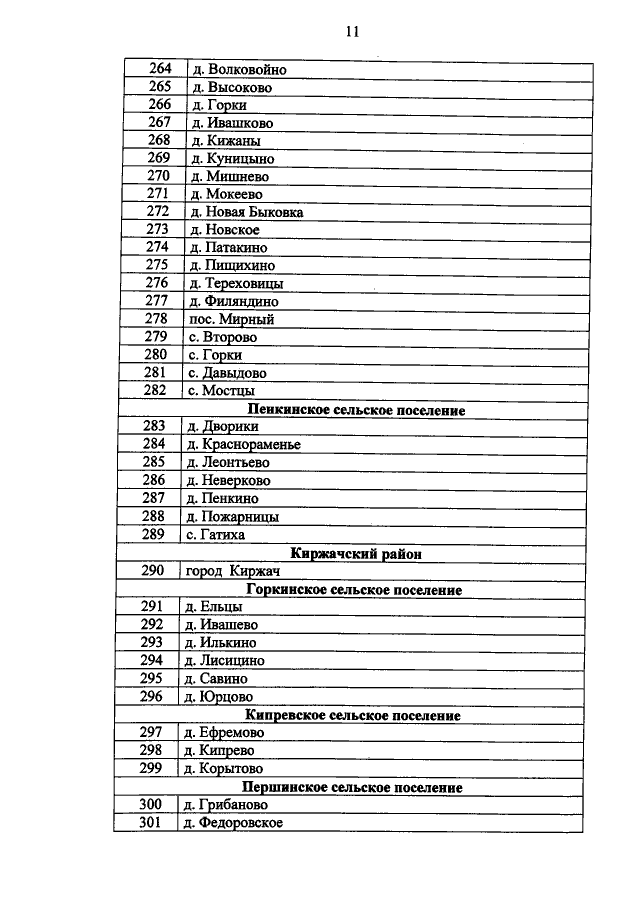 11

| 264 | д. Волковойно |
|---|---|
| 265 | д. Высоково |
| 266 | д. Горки |
| 267 | д. Ивашково |
| 268 | д. Кижаны |
| 269 | д. Куницыно |
| 270 | д. Мишнево |
| 271 | д. Мокеево |
| 272 | д. Новая Быковка |
| 273 | д. Новское |
| 274 | д. Патакино |
| 275 | д. Пищихино |
| 276 | д. Тереховицы |
| 277 | д. Филяндино |
| 278 | пос. Мирный |
| 279 | с. Второво |
| 280 | с. Горки |
| 281 | с. Давыдово |
| 282 | с. Мостцы |
| Пенкинское сельское поселение | |
| 283 | д. Дворики |
| 284 | д. Краснораменье |
| 285 | д. Леонтьево |
| 286 | д. Неверково |
| 287 | д. Пенкино |
| 288 | д. Пожарницы |
| 289 | с. Гатиха |
| Киржачский район | |
| 290 | город Киржач |
| Горкинское сельское поселение | |
| 291 | д. Ельцы |
| 292 | д. Ивашево |
| 293 | д. Илькино |
| 294 | д. Лисицино |
| 295 | д. Савино |
| 296 | д. Юрцово |
| Кипревское сельское поселение | |
| 297 | д. Ефремово |
| 298 | д. Кипрево |
| 299 | д. Корытово |
| Першинское сельское поселение | |
| 300 | д. Грибаново |
| 301 | д. Федоровское |